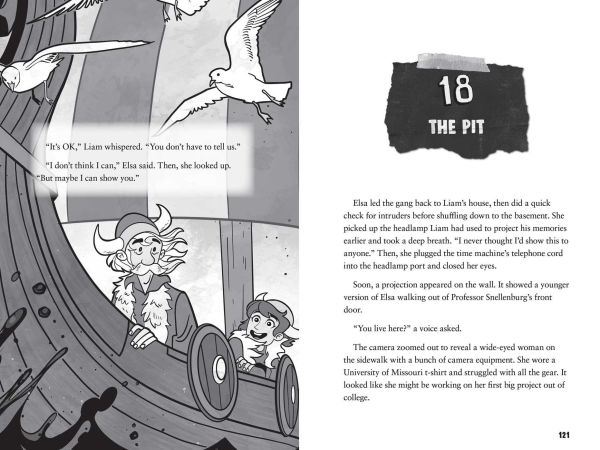 "It's OK," Liam whispered. "You don't have to tell us."

"I don't think I can," Elsa said. Then, she looked up. "But maybe I can show you."

18

THE PIT

Elsa led the gang back to Liam's house, then did a quick check for intruders before shuffling down to the basement. She picked up the headlamp Liam had used to project his memories earlier and took a deep breath. "I never thought I'd show this to anyone." Then, she plugged the time machine's telephone cord into the headlamp port and closed her eyes.

Soon, a projection appeared on the wall. It showed a younger version of Elsa walking out of Professor Snellenburg's front door.

"You live here?" a voice asked.

The camera zoomed out to reveal a wide-eyed woman on the sidewalk with a bunch of camera equipment. She wore a University of Missouri t-shirt and struggled with all the gear. It looked like she might be working on her first big project out of college.

121